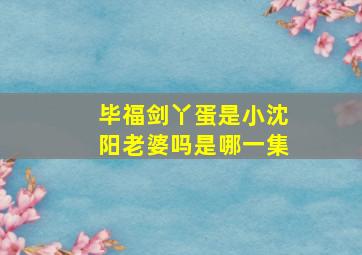 毕福剑丫蛋是小沈阳老婆吗是哪一集